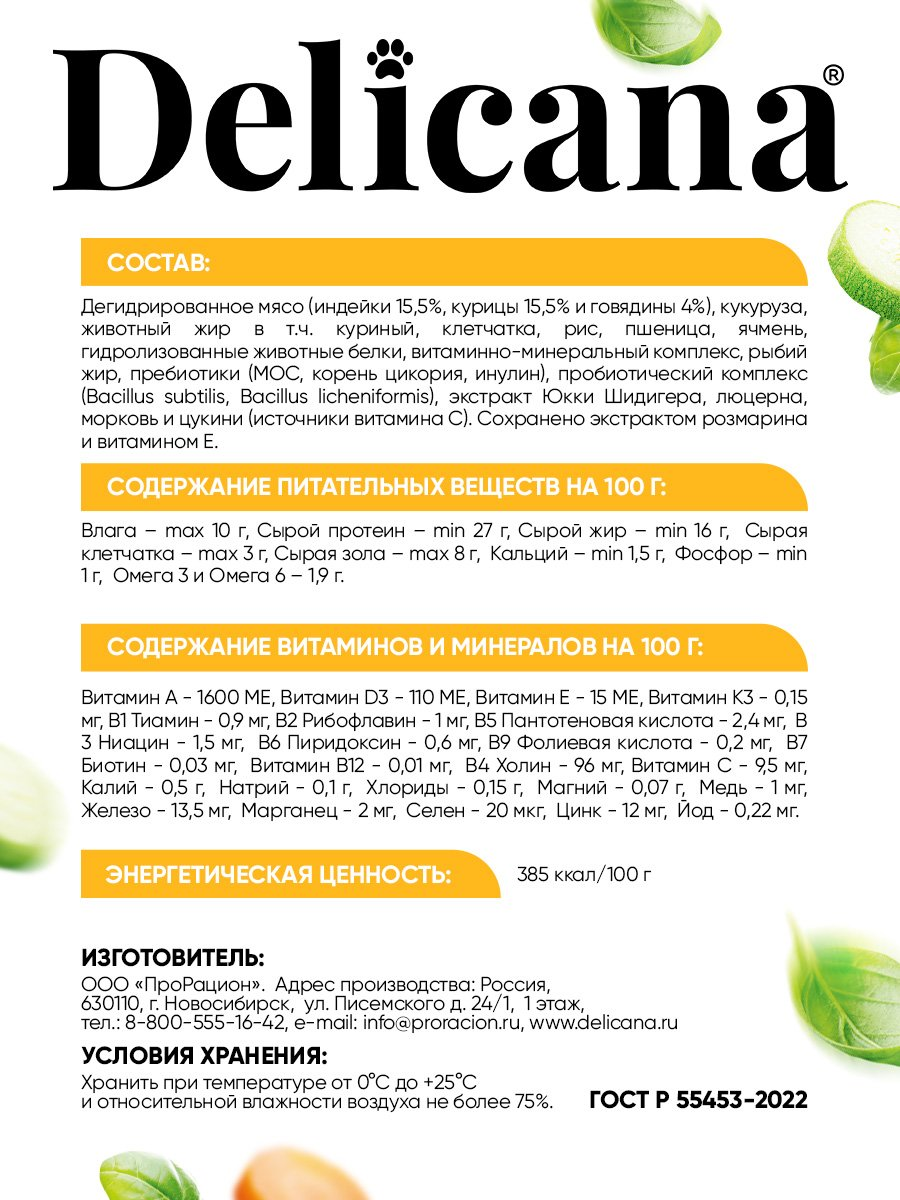 Delicana®

СОСТАВ:

Дегидрированное мясо (индейки 15,5%, курицы 15,5% и говядины 4%), кукуруза, животный жир в т.ч. куриный, клетчатка, рис, пшеница, ячмень, гидролизованные животные белки, витаминно-минеральный комплекс, рыбий жир, пребиотики (МОС, корень цикория, инулин), пробиотический комплекс (Bacillus subtilis, Bacillus licheniformis), экстракт Юкки Шидигера, люцерна, морковь и цукини (источники витамина С). Сохранено экстрактом розмарина и витамином Е.

СОДЕРЖАНИЕ ПИТАТЕЛЬНЫХ ВЕЩЕСТВ НА 100 Г:

Влага – max 10 г, Сырой протеин – min 27 г, Сырой жир – min 16 г, Сырая клетчатка – max 3 г, Сырая зола – max 8 г, Кальций – min 1,5 г, Фосфор – min 1 г, Омега 3 и Омега 6 – 1,9 г.

СОДЕРЖАНИЕ ВИТАМИНОВ И МИНЕРАЛОВ НА 100 Г:

Витамин А - 1600 МЕ, Витамин D3 - 110 МЕ, Витамин Е - 15 МЕ, Витамин К3 - 0,15 мг, В1 Тиамин - 0,9 мг, В2 Рибофлавин - 1 мг, В5 Пантотеновая кислота - 2,4 мг, В 3 Ниацин - 1,5 мг, В6 Пиридоксин - 0,6 мг, В9 Фолиевая кислота - 0,2 мг, В7 Биотин - 0,03 мг, Витамин В12 - 0,01 мг, В4 Холин - 96 мг, Витамин С - 9,5 мг, Калий - 0,5 г, Натрий - 0,1 г, Хлориды - 0,15 г, Магний - 0,07 г, Медь - 1 мг, Железо - 13,5 мг, Марганец - 2 мг, Селен - 20 мкг, Цинк - 12 мг, Йод - 0,22 мг.

ЭНЕРГЕТИЧЕСКАЯ ЦЕННОСТЬ:

385 ккал/100 г

ИЗГОТОВИТЕЛЬ:
ООО «ПроРацион». Адрес производства: Россия, 630110, г. Новосибирск, ул. Писемского д. 24/1, 1 этаж, тел.: 8-800-555-16-42, e-mail: info@proracion.ru, www.delicana.ru

УСЛОВИЯ ХРАНЕНИЯ:
Хранить при температуре от 0°С до +25°С и относительной влажности воздуха не более 75%.

ГОСТ Р 55453-2022